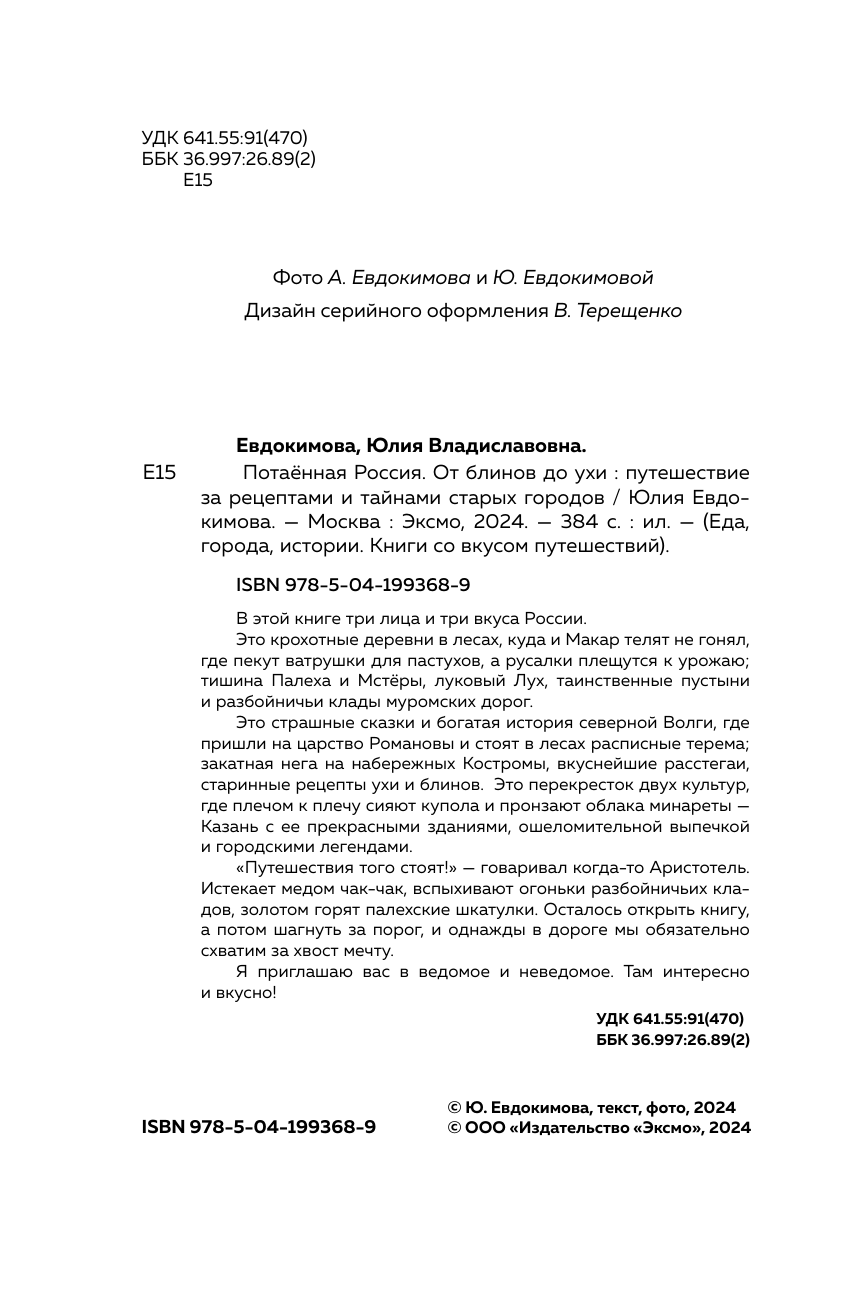 УДК 641.55:91(470)
ББК 36.997:26.89(2)
Е15

Фото А. Евдокимова и Ю. Евдокимовой

Дизайн серийного оформления В. Терещенко

Евдокимова, Юлия Владиславовна.

Е15 Потаённая Россия. От блинов до ухи : путешествие за рецептами и тайнами старых городов / Юлия Евдокимова. — Москва : Эксмо, 2024. — 384 с. : ил. — (Еда, города, истории. Книги со вкусом путешествий).

ISBN 978-5-04-199368-9

В этой книге три лица и три вкуса России.

Это крохотные деревни в лесах, куда и Макар телят не гонял, где пекут ватрушки для пастухов, а русалки плещутся к урожаю; тишина Палеха и Мстёры, луковый Лух, таинственные пустыни и разбойничьи клады муромских дорог.

Это страшные сказки и богатая история северной Волги, где пришли на царство Романовы и стоят в лесах расписные терема; закатная нега на набережных Костромы, вкуснейшие расстегаи, старинные рецепты ухи и блинов. Это перекресток двух культур, где плечом к плечу сияют купола и пронзают облака минареты — Казань с ее прекрасными зданиями, ошеломительной выпечкой и городскими легендами.

«Путешествия того стоят!» — говаривал когда-то Аристотель. Истекает медом чак-чак, вспыхивают огоньки разбойничьих кладов, золотом горят палехские шкатулки. Осталось открыть книгу, а потом шагнуть за порог, и однажды в дороге мы обязательно схватим за хвост мечту.

Я приглашаю вас в ведомое и неведомое. Там интересно и вкусно!

УДК 641.55:91(470)
ББК 36.997:26.89(2)

ISBN 978-5-04-199368-9

© Ю. Евдокимова, текст, фото, 2024
© ООО «Издательство «Эксмо», 2024